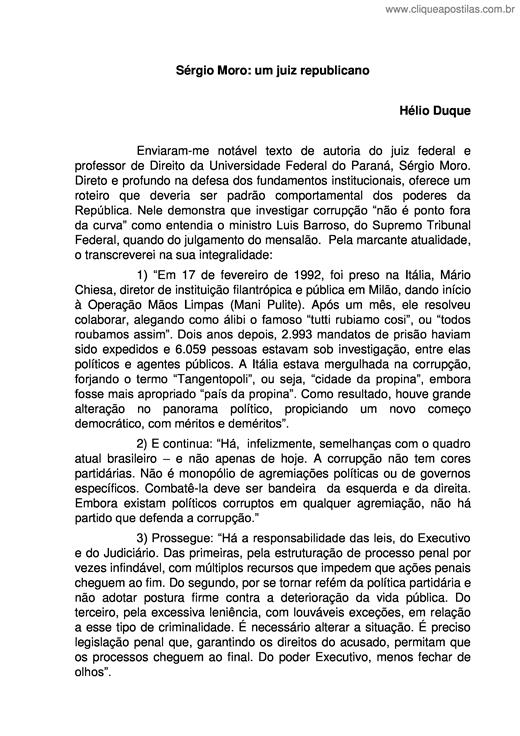 www.cliqueapostilas.com.br

Sérgio Moro: um juiz republicano

Hélio Duque

Enviaram-me notável texto de autoria do juiz federal e professor de Direito da Universidade Federal do Paraná, Sérgio Moro. Direto e profundo na defesa dos fundamentos institucionais, oferece um roteiro que deveria ser padrão comportamental dos poderes da República. Nele demonstra que investigar corrupção "não é ponto fora da curva" como entendia o ministro Luis Barroso, do Supremo Tribunal Federal, quando do julgamento do mensalão. Pela marcante atualidade, o transcreverei na sua integralidade:

1) "Em 17 de fevereiro de 1992, foi preso na Itália, Mário Chiesa, diretor de instituição filantrópica e pública em Milão, dando início à Operação Mãos Limpas (Mani Pulite). Após um mês, ele resolveu colaborar, alegando como álibi o famoso "tutti rubiamo cosi", ou "todos roubamos assim". Dois anos depois, 2.993 mandatos de prisão haviam sido expedidos e 6.059 pessoas estavam sob investigação, entre elas políticos e agentes públicos. A Itália estava mergulhada na corrupção, forjando o termo "Tangentopoli", ou seja, "cidade da propina", embora fosse mais apropriado "país da propina". Como resultado, houve grande alteração no panorama político, propiciando um novo começo democrático, com méritos e deméritos".

2) E continua: "Há, infelizmente, semelhanças com o quadro atual brasileiro – e não apenas de hoje. A corrupção não tem cores partidárias. Não é monopólio de agremiações políticas ou de governos específicos. Combatê-la deve ser bandeira da esquerda e da direita. Embora existam políticos corruptos em qualquer agremiação, não há partido que defenda a corrupção."

3) Prossegue: "Há a responsabilidade das leis, do Executivo e do Judiciário. Das primeiras, pela estruturação de processo penal por vezes infindável, com múltiplos recursos que impedem que ações penais cheguem ao fim. Do segundo, por se tornar refém da política partidária e não adotar postura firme contra a deterioração da vida pública. Do terceiro, pela excessiva leniência, com louváveis exceções, em relação a esse tipo de criminalidade. É necessário alterar a situação. É preciso legislação penal que, garantindo os direitos do acusado, permitam que os processos cheguem ao final. Do poder Executivo, menos fechar de olhos".